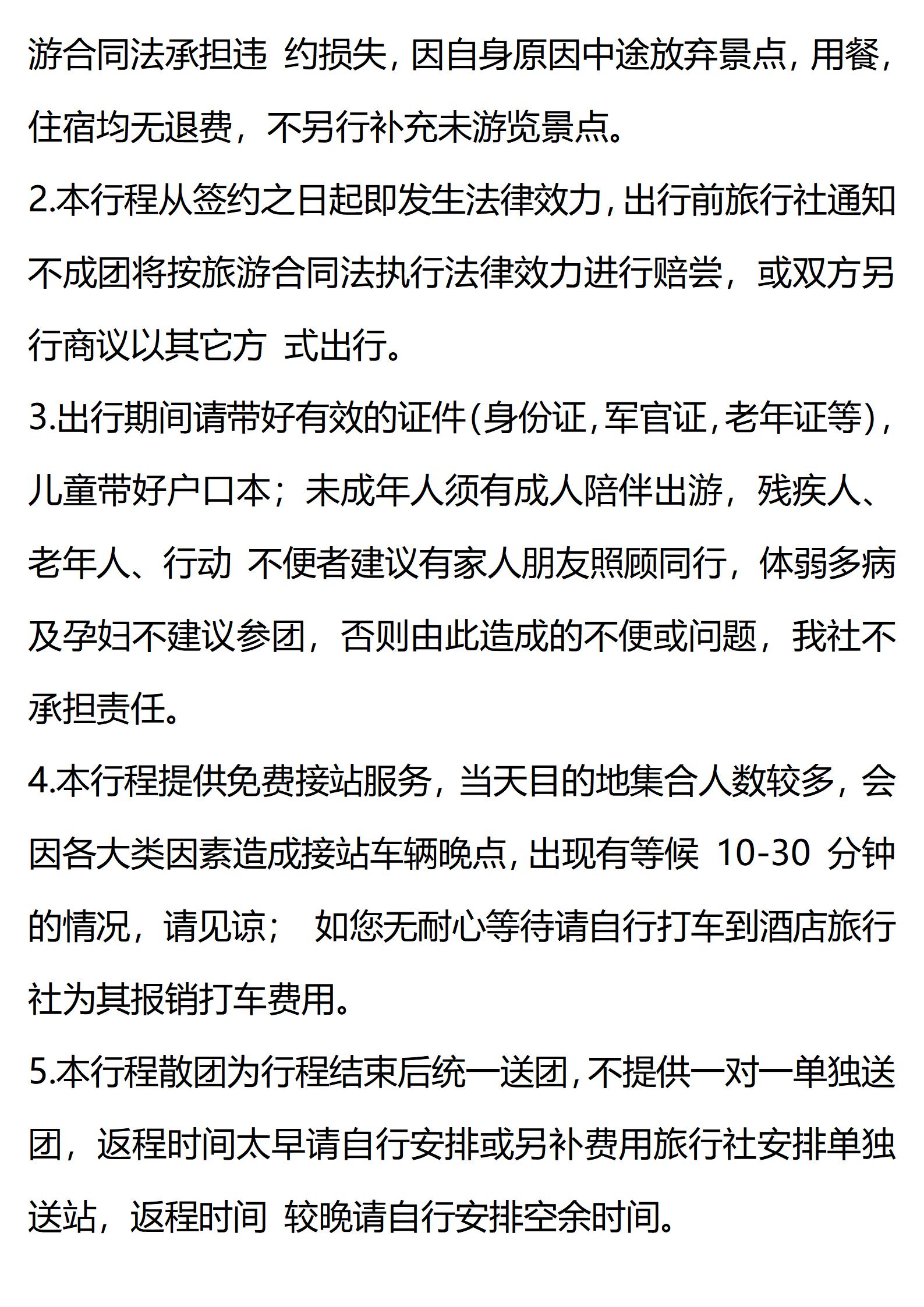 游合同法承担违 约损失，因自身原因中途放弃景点，用餐，住宿均无退费，不另行补充未游览景点。

2.本行程从签约之日起即发生法律效力，出行前旅行社通知不成团将按旅游合同法执行法律效力进行赔尝，或双方另行商议以其它方 式出行。

3.出行期间请带好有效的证件(身份证，军官证，老年证等)，儿童带好户口本；未成年人须有成人陪伴出游，残疾人、老年人、行动 不便者建议有家人朋友照顾同行，体弱多病及孕妇不建议参团，否则由此造成的不便或问题，我社不承担责任。

4.本行程提供免费接站服务，当天目的地集合人数较多，会因各大类因素造成接站车辆晚点，出现有等候 10-30 分钟的情况，请见谅； 如您无耐心等待请自行打车到酒店旅行社为其报销打车费用。

5.本行程散团为行程结束后统一送团，不提供一对一单独送团，返程时间太早请自行安排或另补费用旅行社安排单独送站，返程时间 较晚请自行安排空余时间。